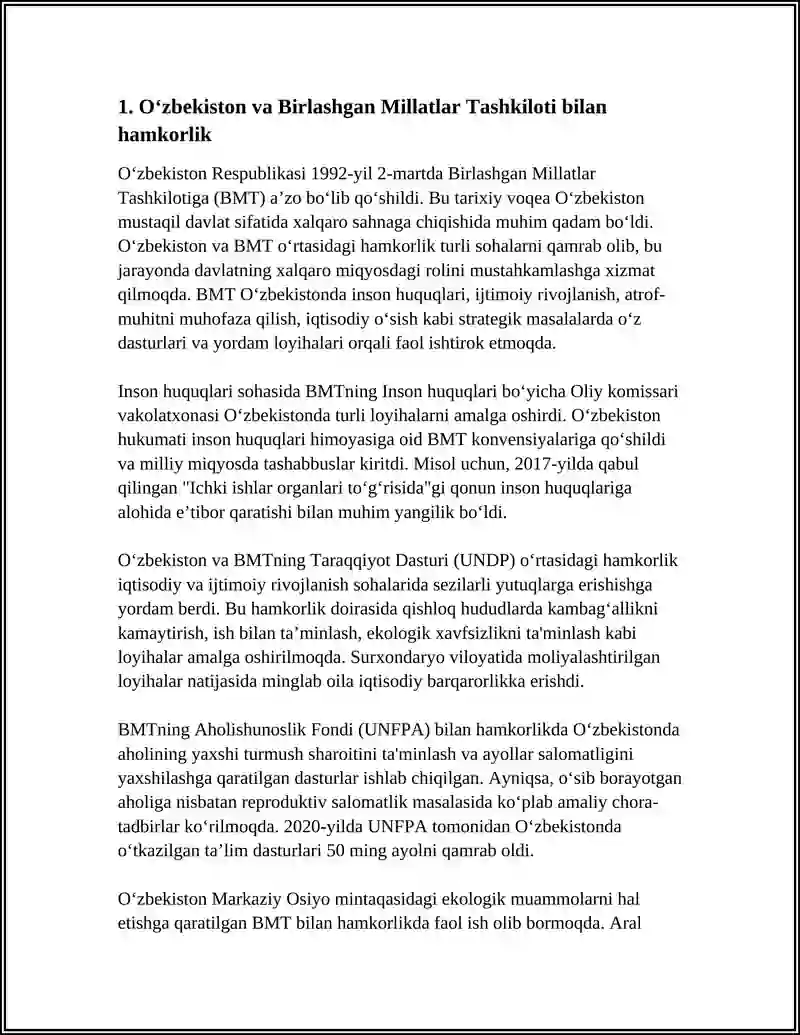 1. O‘zbekiston va Birlashgan Millatlar Tashkiloti bilan hamkorlik

O‘zbekiston Respublikasi 1992-yil 2-martda Birlashgan Millatlar Tashkilotiga (BMT) a’zo bo‘lib qo‘shildi. Bu tarixiy voqea O‘zbekiston mustaqil davlat sifatida xalqaro sahnaga chiqishida muhim qadam bo‘ldi. O‘zbekiston va BMT o‘rtasidagi hamkorlik turli sohalarni qamrab olib, bu jarayonda davlatning xalqaro miqyosdagi rolini mustahkamlashga xizmat qilmoqda. BMT O‘zbekistonda inson huquqlari, ijtimoiy rivojlanish, atrof-muhitni muhofaza qilish, iqtisodiy o‘sish kabi strategik masalalarda o‘z dasturlari va yordam loyihalari orqali faol ishtirok etmoqda.

Inson huquqlari sohasida BMTning Inson huquqlari bo‘yicha Oliy komissari vakolatxonasi O‘zbekistonda turli loyihalarni amalga oshirdi. O‘zbekiston hukumati inson huquqlari himoyasiga oid BMT konvensiyalariga qo‘shildi va milliy miqyosda tashabbuslar kiritdi. Misol uchun, 2017-yilda qabul qilingan "Ichki ishlar organlari to‘g‘risida"gi qonun inson huquqlariga alohida e’tibor qaratishi bilan muhim yangilik bo‘ldi.

O‘zbekiston va BMTning Taraqqiyot Dasturi (UNDP) o‘rtasidagi hamkorlik iqtisodiy va ijtimoiy rivojlanish sohalarida sezilarli yutuqlarga erishishga yordam berdi. Bu hamkorlik doirasida qishloq hududlarda kambag‘allikni kamaytirish, ish bilan ta’minlash, ekologik xavfsizlikni ta'minlash kabi loyihalar amalga oshirilmoqda. Surxondaryo viloyatida moliyalashtirilgan loyihalar natijasida minglab oila iqtisodiy barqarorlikka erishdi.

BMTning Aholishunoslik Fondi (UNFPA) bilan hamkorlikda O‘zbekistonda aholining yaxshi turmush sharoitini ta'minlash va ayollar salomatligini yaxshilashga qaratilgan dasturlar ishlab chiqilgan. Ayniqsa, o‘sib borayotgan aholiga nisbatan reproduktiv salomatlik masalasida ko‘plab amaliy chora-tadbirlar ko‘rilmoqda. 2020-yilda UNFPA tomonidan O‘zbekistonda o‘tkazilgan ta’lim dasturlari 50 ming ayolni qamrab oldi.

O‘zbekiston Markaziy Osiyo mintaqasidagi ekologik muammolarni hal etishga qaratilgan BMT bilan hamkorlikda faol ish olib bormoqda. Aral